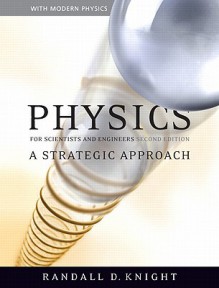 WITH MODERN PHYSICS

PHYSICS

FOR SCIENTISTS AND ENGINEERS SECOND EDITION

A STRATEGIC APPROACH

RANDALL D. KNIGHT